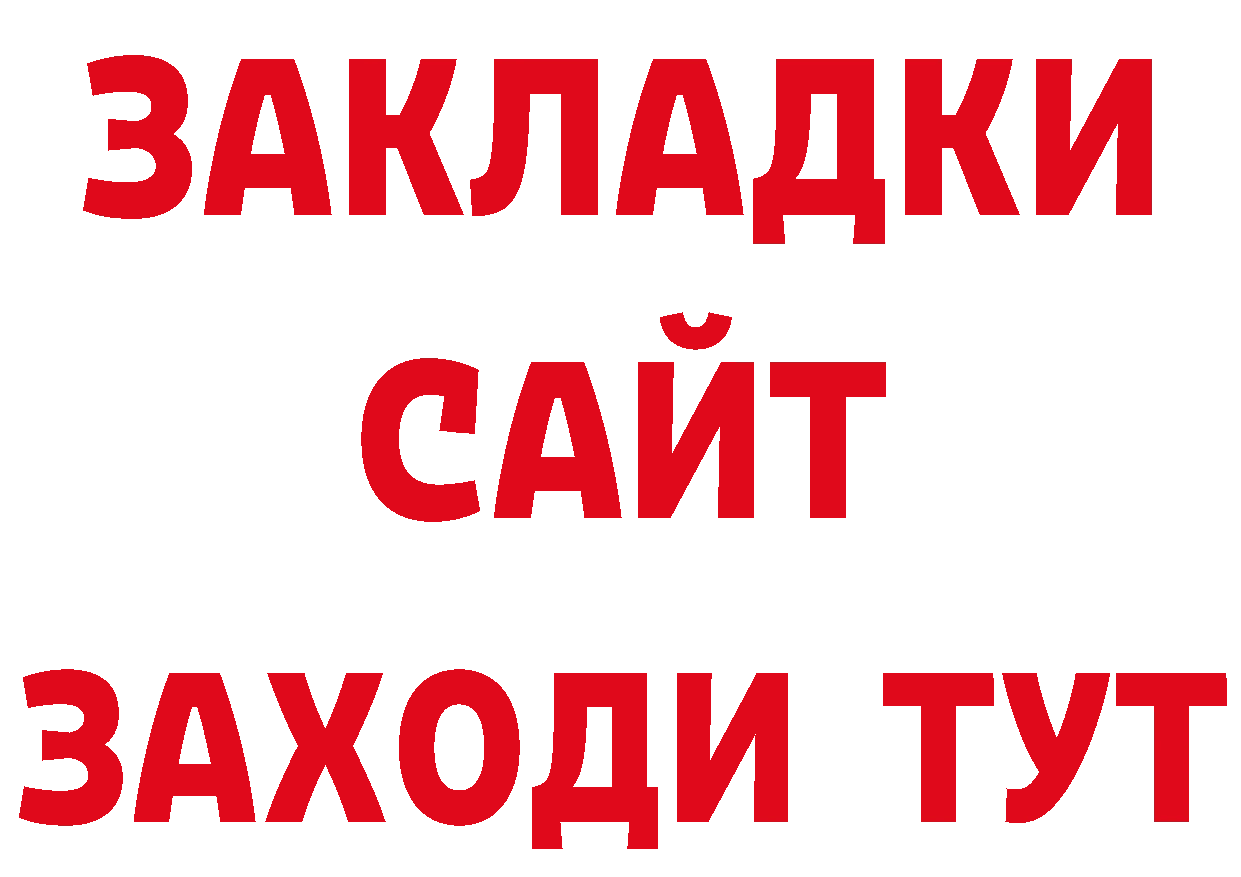 ЗАКЛАДКИ
САЙТ
ЗАХОДИ ТУТ